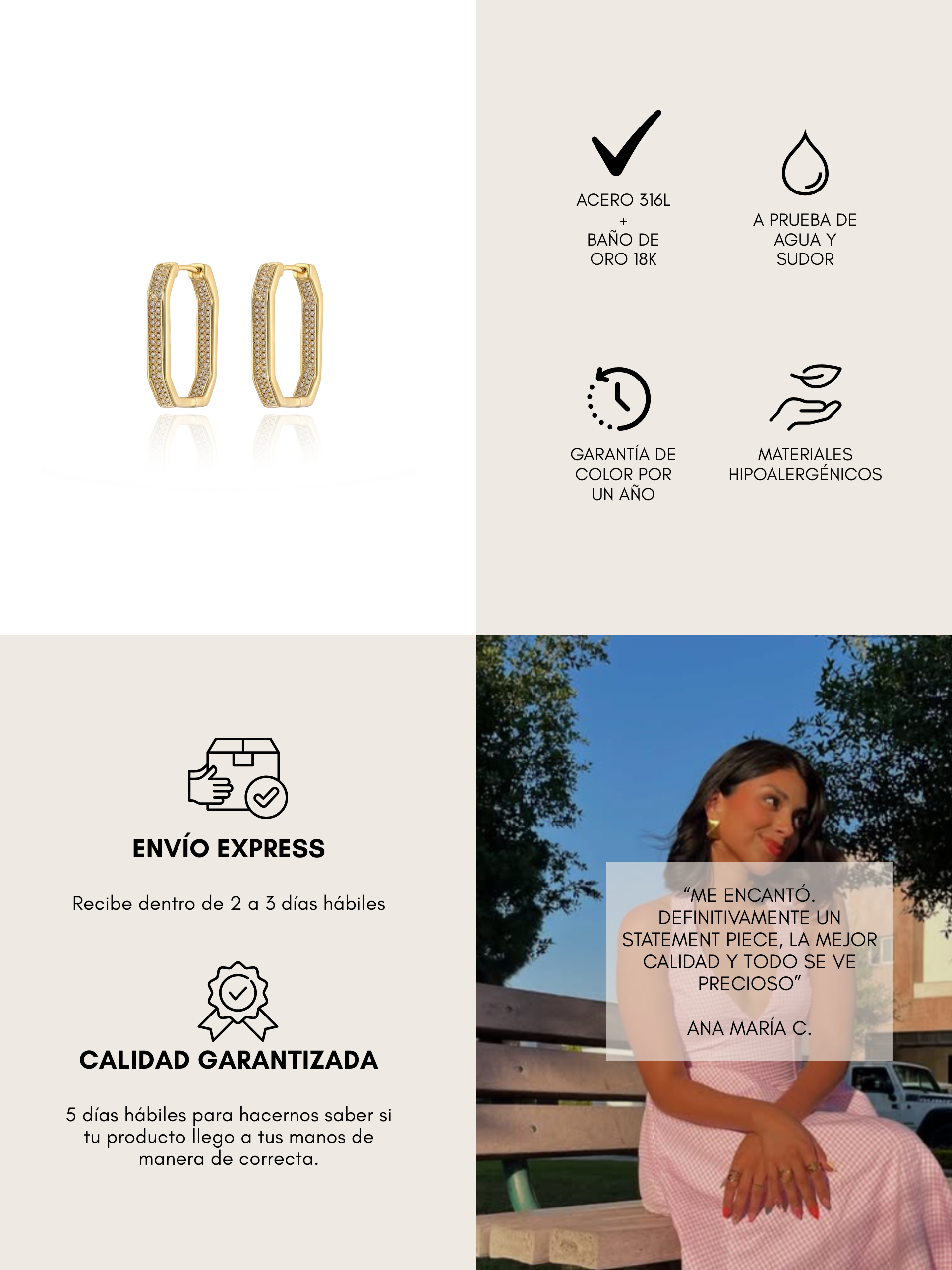 ACERO 316L
+
BAÑO DE
ORO 18K

A PRUEBA DE
AGUA Y
SUDOR

GARANTÍA DE
COLOR POR
UN AÑO

MATERIALES
HIPOALERGÉNICOS

ENVÍO EXPRESS

Recibe dentro de 2 a 3 días hábiles

CALIDAD GARANTIZADA

5 días hábiles para hacernos saber si tu producto llego a tus manos de manera de correcta.

"ME ENCANTÓ. DEFINITIVAMENTE UN STATEMENT PIECE, LA MEJOR CALIDAD Y TODO SE VE PRECIOSO"

ANA MARÍA C.